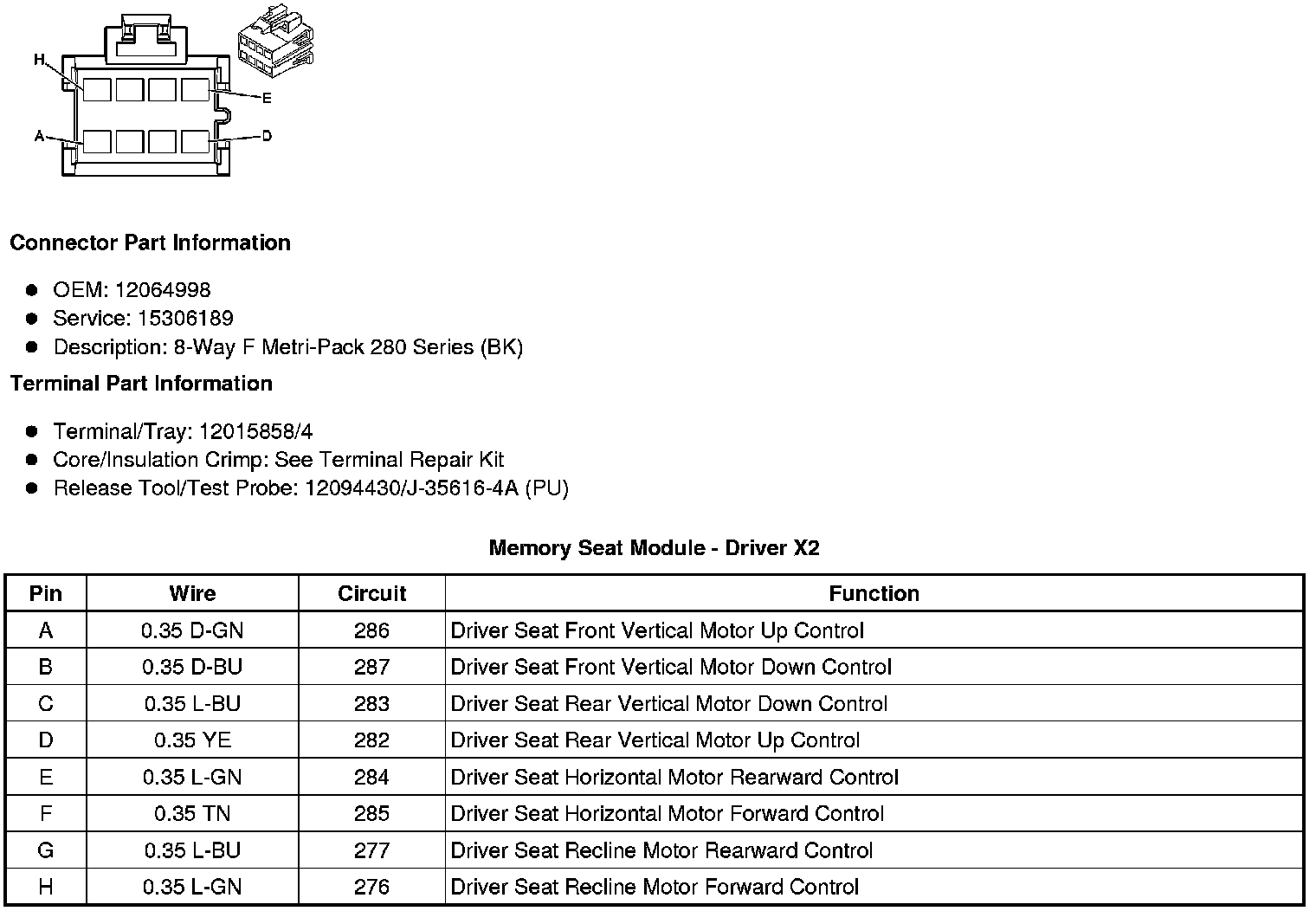 H
E
A
D

**Connector Part Information**

- OEM: 12064998
- Service: 15306189
- Description: 8-Way F Metri-Pack 280 Series (BK)

**Terminal Part Information**

- Terminal/Tray: 12015858/4
- Core/Insulation Crimp: See Terminal Repair Kit
- Release Tool/Test Probe: 12094430/J-35616-4A (PU)

**Memory Seat Module - Driver X2**

| Pin | Wire | Circuit | Function |
|---|---|---|---|
| A | 0.35 D-GN | 286 | Driver Seat Front Vertical Motor Up Control |
| B | 0.35 D-BU | 287 | Driver Seat Front Vertical Motor Down Control |
| C | 0.35 L-BU | 283 | Driver Seat Rear Vertical Motor Down Control |
| D | 0.35 YE | 282 | Driver Seat Rear Vertical Motor Up Control |
| E | 0.35 L-GN | 284 | Driver Seat Horizontal Motor Rearward Control |
| F | 0.35 TN | 285 | Driver Seat Horizontal Motor Forward Control |
| G | 0.35 L-BU | 277 | Driver Seat Recline Motor Rearward Control |
| H | 0.35 L-GN | 276 | Driver Seat Recline Motor Forward Control |